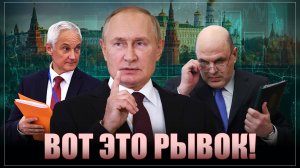 ВОТ ЭТО РЫВОК!